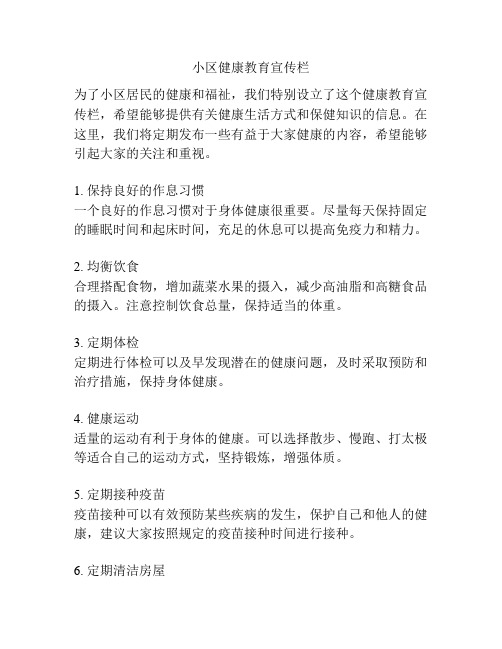 小区健康教育宣传栏

为了小区居民的健康和福祉，我们特别设立了这个健康教育宣传栏，希望能够提供有关健康生活方式和保健知识的信息。在这里，我们将定期发布一些有益于大家健康的内容，希望能够引起大家的关注和重视。

1. 保持良好的作息习惯
一个良好的作息习惯对于身体健康很重要。尽量每天保持固定的睡眠时间和起床时间，充足的休息可以提高免疫力和精力。

2. 均衡饮食
合理搭配食物，增加蔬菜水果的摄入，减少高油脂和高糖食品的摄入。注意控制饮食总量，保持适当的体重。

3. 定期体检
定期进行体检可以及早发现潜在的健康问题，及时采取预防和治疗措施，保持身体健康。

4. 健康运动
适量的运动有利于身体的健康。可以选择散步、慢跑、打太极等适合自己的运动方式，坚持锻炼，增强体质。

5. 定期接种疫苗
疫苗接种可以有效预防某些疾病的发生，保护自己和他人的健康，建议大家按照规定的疫苗接种时间进行接种。

6. 定期清洁房屋